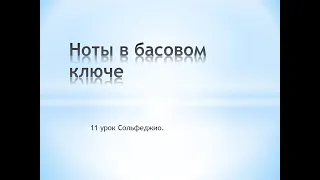 Ноты в басовом ключе

11 урок Сольфеджио.